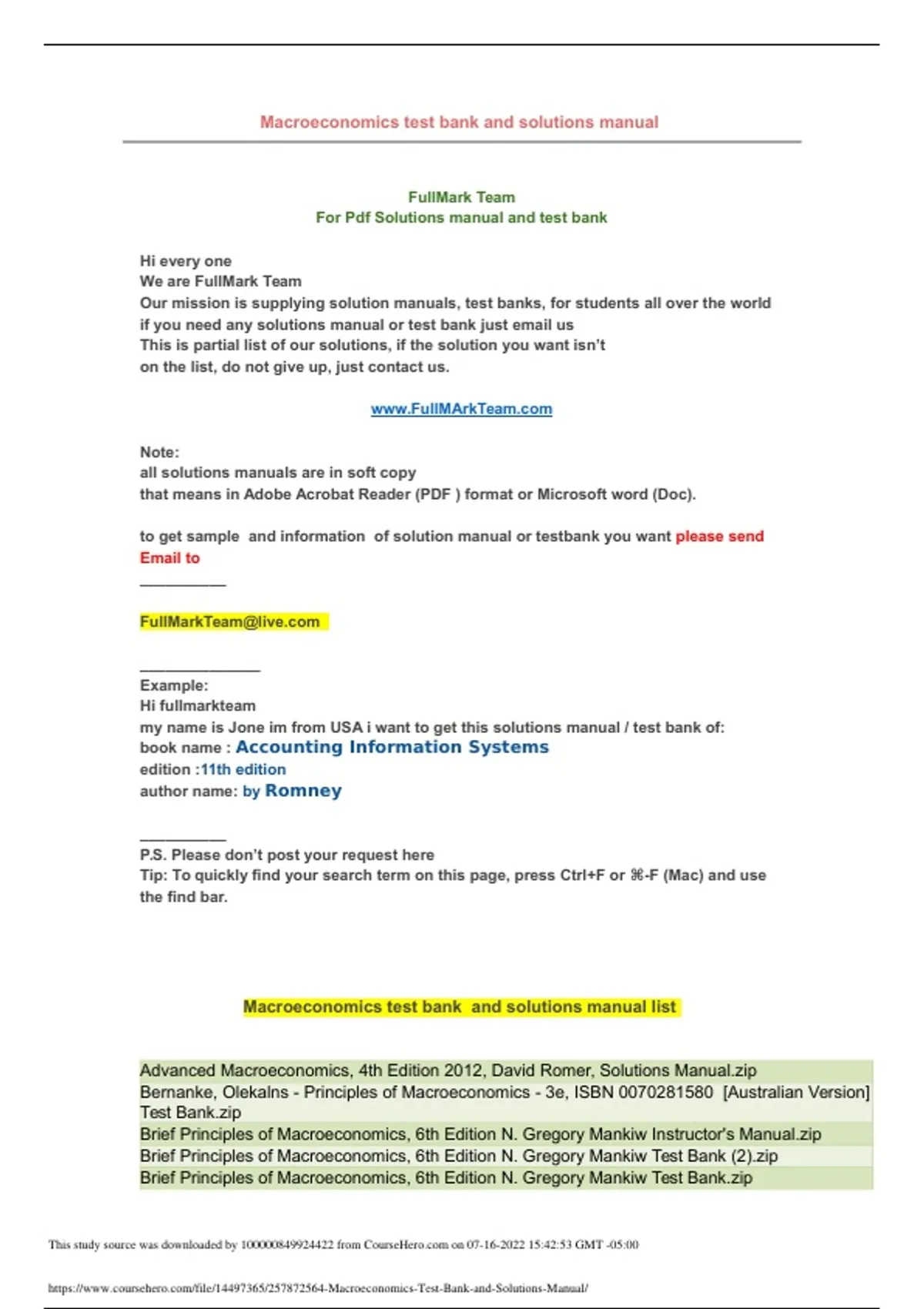 Macroeconomics test bank and solutions manual

FullMark Team
For Pdf Solutions manual and test bank

Hi every one
We are FullMark Team
Our mission is supplying solution manuals, test banks, for students all over the world
if you need any solutions manual or test bank just email us
This is partial list of our solutions, if the solution you want isn't
on the list, do not give up, just contact us.

www.FullMArkTeam.com

Note:
all solutions manuals are in soft copy
that means in Adobe Acrobat Reader (PDF ) format or Microsoft word (Doc).

to get sample and information of solution manual or testbank you want please send Email to
__________

FullMarkTeam@live.com

______________
Example:
Hi fullmarkteam
my name is Jone im from USA i want to get this solutions manual / test bank of:
book name : Accounting Information Systems
edition :11th edition
author name: by Romney

__________
P.S. Please don't post your request here
Tip: To quickly find your search term on this page, press Ctrl+F or ⌘-F (Mac) and use the find bar.

Macroeconomics test bank and solutions manual list

Advanced Macroeconomics, 4th Edition 2012, David Romer, Solutions Manual.zip
Bernanke, Olekalns - Principles of Macroeconomics - 3e, ISBN 0070281580 [Australian Version] Test Bank.zip
Brief Principles of Macroeconomics, 6th Edition N. Gregory Mankiw Instructor's Manual.zip
Brief Principles of Macroeconomics, 6th Edition N. Gregory Mankiw Test Bank (2).zip
Brief Principles of Macroeconomics, 6th Edition N. Gregory Mankiw Test Bank.zip

This study source was downloaded by 100000849924422 from CourseHero.com on 07-16-2022 15:42:53 GMT -05:00

https://www.coursehero.com/file/14497365/257872564-Macroeconomics-Test-Bank-and-Solutions-Manual/